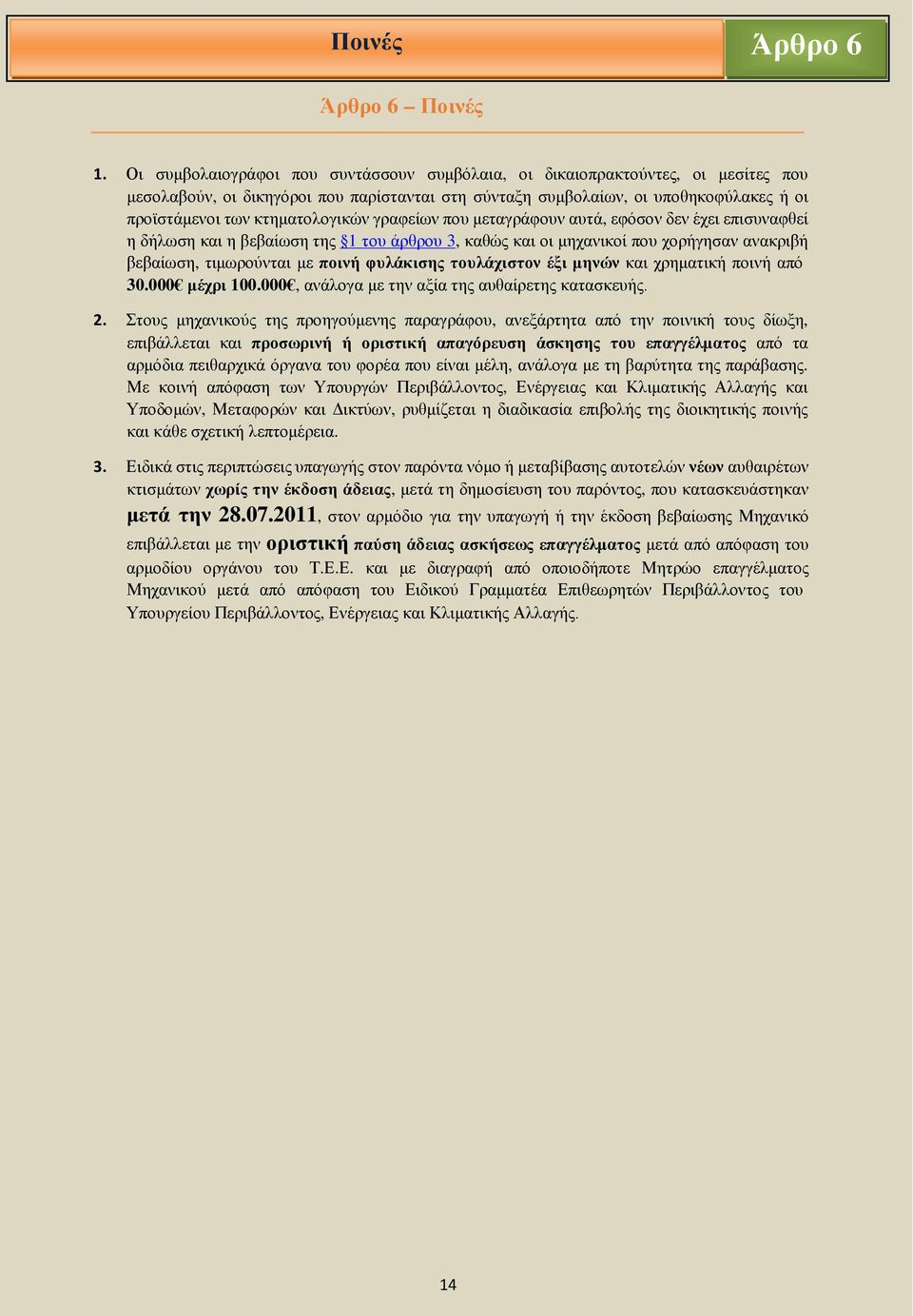 Ποινές

Άρθρο 6

Άρθρο 6 – Ποινές

1. Οι συμβολαιογράφοι που συντάσσουν συμβόλαια, οι δικαιοπρακτούντες, οι μεσίτες που μεσολαβούν, οι δικηγόροι που παρίστανται στη σύνταξη συμβολαίων, οι υποθηκοφύλακες ή οι προϊστάμενοι των κτηματολογικών γραφείων που μεταγράφουν αυτά, εφόσον δεν έχει επισυναφθεί η δήλωση και η βεβαίωση της §1 του άρθρου 3, καθώς και οι μηχανικοί που χορήγησαν ανακριβή βεβαίωση, τιμωρούνται με ποινή φυλάκισης τουλάχιστον έξι μηνών και χρηματική ποινή από 30.000€ μέχρι 100.000€, ανάλογα με την αξία της αυθαίρετης κατασκευής.

2. Στους μηχανικούς της προηγούμενης παραγράφου, ανεξάρτητα από την ποινική τους δίωξη, επιβάλλεται και προσωρινή ή οριστική απαγόρευση άσκησης του επαγγέλματος από τα αρμόδια πειθαρχικά όργανα του φορέα που είναι μέλη, ανάλογα με τη βαρύτητα της παράβασης. Με κοινή απόφαση των Υπουργών Περιβάλλοντος, Ενέργειας και Κλιματικής Αλλαγής και Υποδομών, Μεταφορών και Δικτύων, ρυθμίζεται η διαδικασία επιβολής της διοικητικής ποινής και κάθε σχετική λεπτομέρεια.

3. Ειδικά στις περιπτώσεις υπαγωγής στον παρόντα νόμο ή μεταβίβασης αυτοτελών νέων αυθαιρέτων κτισμάτων χωρίς την έκδοση άδειας, μετά τη δημοσίευση του παρόντος, που κατασκευάστηκαν μετά την 28.07.2011, στον αρμόδιο για την υπαγωγή ή την έκδοση βεβαίωσης Μηχανικό επιβάλλεται με την οριστική παύση άδειας ασκήσεως επαγγέλματος μετά από απόφαση του αρμοδίου οργάνου του Τ.Ε.Ε. και με διαγραφή από οποιοδήποτε Μητρώο επαγγέλματος Μηχανικού μετά από απόφαση του Ειδικού Γραμματέα Επιθεωρητών Περιβάλλοντος του Υπουργείου Περιβάλλοντος, Ενέργειας και Κλιματικής Αλλαγής.

14